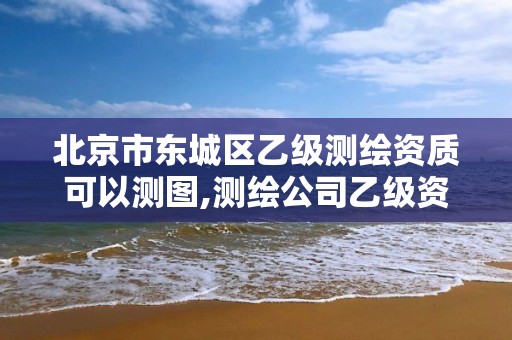 北京市东城区乙级测绘资质可以测图,测绘公司乙级资